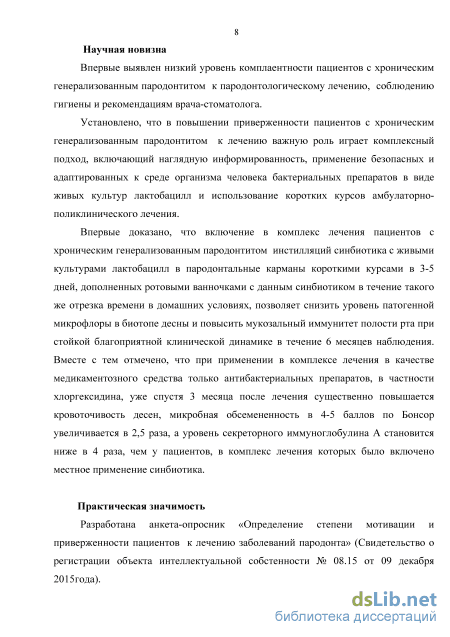 8

Научная новизна

Впервые выявлен низкий уровень комплаентности пациентов с хроническим генерализованным пародонтитом к пародонтологическому лечению, соблюдению гигиены и рекомендациям врача-стоматолога.

Установлено, что в повышении приверженности пациентов с хроническим генерализованным пародонтитом к лечению важную роль играет комплексный подход, включающий наглядную информированность, применение безопасных и адаптированных к среде организма человека бактериальных препаратов в виде живых культур лактобацилл и использование коротких курсов амбулаторно-поликлинического лечения.

Впервые доказано, что включение в комплекс лечения пациентов с хроническим генерализованным пародонтитом инстилляций синбиотика с живыми культурами лактобацилл в пародонтальные карманы короткими курсами в 3-5 дней, дополненных ротовыми ванночками с данным синбиотиком в течение такого же отрезка времени в домашних условиях, позволяет снизить уровень патогенной микрофлоры в биотопе десны и повысить мукозальный иммунитет полости рта при стойкой благоприятной клинической динамике в течение 6 месяцев наблюдения. Вместе с тем отмечено, что при применении в комплексе лечения в качестве медикаментозного средства только антибактериальных препаратов, в частности хлоргексидина, уже спустя 3 месяца после лечения существенно повышается кровоточивость десен, микробная обсемененность в 4-5 баллов по Бонсор увеличивается в 2,5 раза, а уровень секреторного иммуноглобулина А становится ниже в 4 раза, чем у пациентов, в комплекс лечения которых было включено местное применение синбиотика.

Практическая значимость

Разработана анкета-опросник «Определение степени мотивации и приверженности пациентов к лечению заболеваний пародонта» (Свидетельство о регистрации объекта интеллектуальной собственности № 08.15 от 09 декабря 2015года).

dsLib.net
библиотека диссертаций